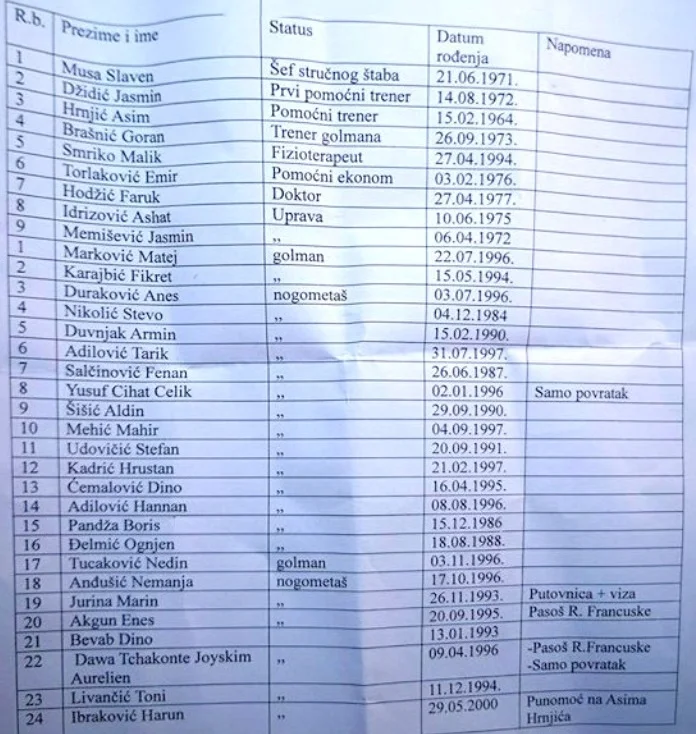 | R.b. | Prezime i ime | Status | Datum rođenja | Napomena |
|---|---|---|---|---|
| 1 | Musa Slaven | Šef stručnog štaba | 21.06.1971. | |
| 2 | Džidić Jasmin | Prvi pomoćni trener | 14.08.1972. | |
| 3 | Hrnjić Asim | Pomoćni trener | 15.02.1964. | |
| 4 | Brašnić Goran | Trener golmana | 26.09.1973. | |
| 5 | Smriko Malik | Fizioterapeut | 27.04.1994. | |
| 6 | Torlaković Emir | Pomoćni ekonom | 03.02.1976. | |
| 7 | Hodžić Faruk | Doktor | 27.04.1977. | |
| 8 | Idrizović Ashat | Uprava | 10.06.1975 | |
| 9 | Memišević Jasmin | ,, | 06.04.1972 | |
| 1 | Marković Matej | golman | 22.07.1996. | |
| 2 | Karajbić Fikret | ,, | 15.05.1994. | |
| 3 | Duraković Anes | nogometaš | 03.07.1996. | |
| 4 | Nikolić Stevo | ,, | 04.12.1984 | |
| 5 | Duvnjak Armin | ,, | 15.02.1990. | |
| 6 | Adilović Tarik | ,, | 31.07.1997. | |
| 7 | Salčinović Fenan | ,, | 26.06.1987. | |
| 8 | Yusuf Cihat Celik | ,, | 02.01.1996 | Samo povratak |
| 9 | Šišić Aldin | ,, | 29.09.1990. | |
| 10 | Mehić Mahir | ,, | 04.09.1997. | |
| 11 | Udovičić Stefan | ,, | 20.09.1991. | |
| 12 | Kadrić Hrustan | ,, | 21.02.1997. | |
| 13 | Ćemalović Dino | ,, | 16.04.1995. | |
| 14 | Adilović Hannan | ,, | 08.08.1996. | |
| 15 | Pandža Boris | ,, | 15.12.1986 | |
| 16 | Đelmić Ognjen | ,, | 18.08.1988. | |
| 17 | Tucaković Nedin | golman | 03.11.1996. | |
| 18 | Anđušić Nemanja | nogometaš | 17.10.1996. | |
| 19 | Jurina Marin | ,, | 26.11.1993. | Putovnica + viza |
| 20 | Akgun Enes | ,, | 20.09.1995. | Pasoš R. Francuske |
| 21 | Bevab Dino | | 13.01.1993 | |
| 22 | Dawa Tchakonte Joyskim Aurelien | ,, | 09.04.1996 | -Pasoš R.Francuske -Samo povratak |
| 23 | Livančić Toni | ,, | 11.12.1994. | |
| 24 | Ibraković Harun | ,, | 29.05.2000 | Punomoć na Asima Hrnjića |